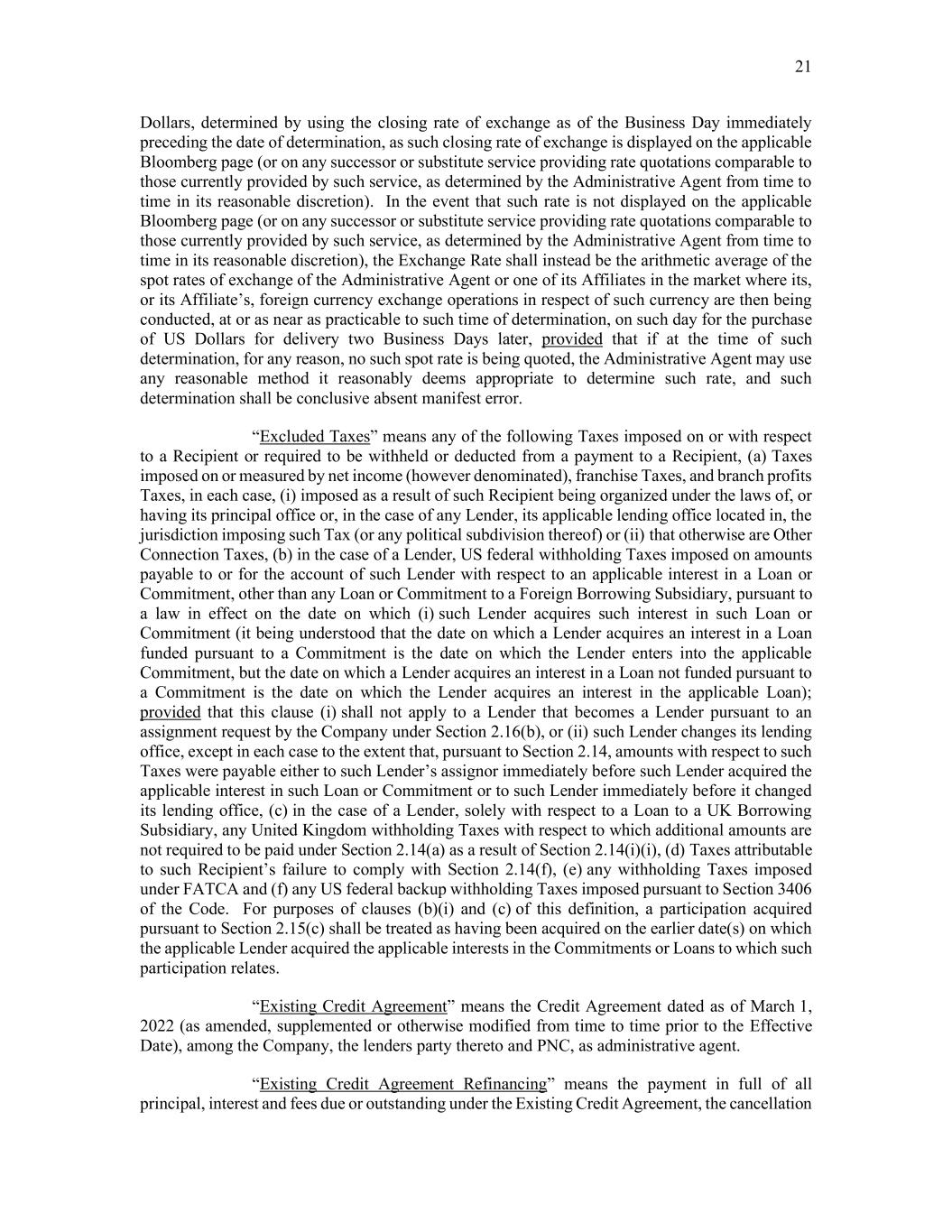 21

Dollars, determined by using the closing rate of exchange as of the Business Day immediately preceding the date of determination, as such closing rate of exchange is displayed on the applicable Bloomberg page (or on any successor or substitute service providing rate quotations comparable to those currently provided by such service, as determined by the Administrative Agent from time to time in its reasonable discretion). In the event that such rate is not displayed on the applicable Bloomberg page (or on any successor or substitute service providing rate quotations comparable to those currently provided by such service, as determined by the Administrative Agent from time to time in its reasonable discretion), the Exchange Rate shall instead be the arithmetic average of the spot rates of exchange of the Administrative Agent or one of its Affiliates in the market where its, or its Affiliate's, foreign currency exchange operations in respect of such currency are then being conducted, at or as near as practicable to such time of determination, on such day for the purchase of US Dollars for delivery two Business Days later, provided that if at the time of such determination, for any reason, no such spot rate is being quoted, the Administrative Agent may use any reasonable method it reasonably deems appropriate to determine such rate, and such determination shall be conclusive absent manifest error.

"Excluded Taxes" means any of the following Taxes imposed on or with respect to a Recipient or required to be withheld or deducted from a payment to a Recipient, (a) Taxes imposed on or measured by net income (however denominated), franchise Taxes, and branch profits Taxes, in each case, (i) imposed as a result of such Recipient being organized under the laws of, or having its principal office or, in the case of any Lender, its applicable lending office located in, the jurisdiction imposing such Tax (or any political subdivision thereof) or (ii) that otherwise are Other Connection Taxes, (b) in the case of a Lender, US federal withholding Taxes imposed on amounts payable to or for the account of such Lender with respect to an applicable interest in a Loan or Commitment, other than any Loan or Commitment to a Foreign Borrowing Subsidiary, pursuant to a law in effect on the date on which (i) such Lender acquires such interest in such Loan or Commitment (it being understood that the date on which a Lender acquires an interest in a Loan funded pursuant to a Commitment is the date on which the Lender enters into the applicable Commitment, but the date on which a Lender acquires an interest in a Loan not funded pursuant to a Commitment is the date on which the Lender acquires an interest in the applicable Loan); provided that this clause (i) shall not apply to a Lender that becomes a Lender pursuant to an assignment request by the Company under Section 2.16(b), or (ii) such Lender changes its lending office, except in each case to the extent that, pursuant to Section 2.14, amounts with respect to such Taxes were payable either to such Lender's assignor immediately before such Lender acquired the applicable interest in such Loan or Commitment or to such Lender immediately before it changed its lending office, (c) in the case of a Lender, solely with respect to a Loan to a UK Borrowing Subsidiary, any United Kingdom withholding Taxes with respect to which additional amounts are not required to be paid under Section 2.14(a) as a result of Section 2.14(i)(i), (d) Taxes attributable to such Recipient's failure to comply with Section 2.14(f), (e) any withholding Taxes imposed under FATCA and (f) any US federal backup withholding Taxes imposed pursuant to Section 3406 of the Code. For purposes of clauses (b)(i) and (c) of this definition, a participation acquired pursuant to Section 2.15(c) shall be treated as having been acquired on the earlier date(s) on which the applicable Lender acquired the applicable interests in the Commitments or Loans to which such participation relates.

"Existing Credit Agreement" means the Credit Agreement dated as of March 1, 2022 (as amended, supplemented or otherwise modified from time to time prior to the Effective Date), among the Company, the lenders party thereto and PNC, as administrative agent.

"Existing Credit Agreement Refinancing" means the payment in full of all principal, interest and fees due or outstanding under the Existing Credit Agreement, the cancellation